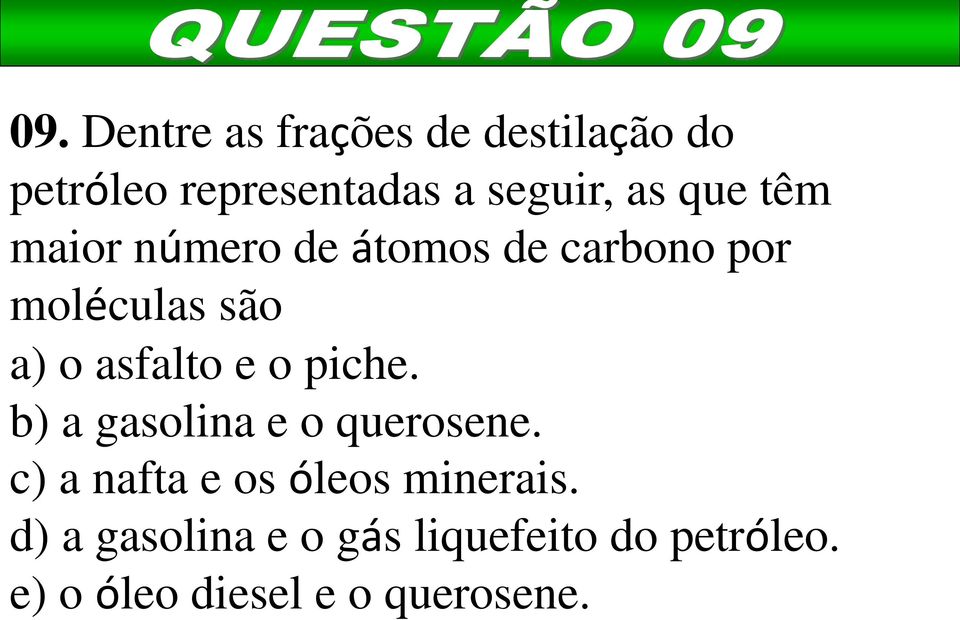 QUESTÃO 09

09. Dentre as frações de destilação do petróleo representadas a seguir, as que têm maior número de átomos de carbono por moléculas são

a) o asfalto e o piche.
b) a gasolina e o querosene.
c) a nafta e os óleos minerais.
d) a gasolina e o gás liquefeito do petróleo.
e) o óleo diesel e o querosene.